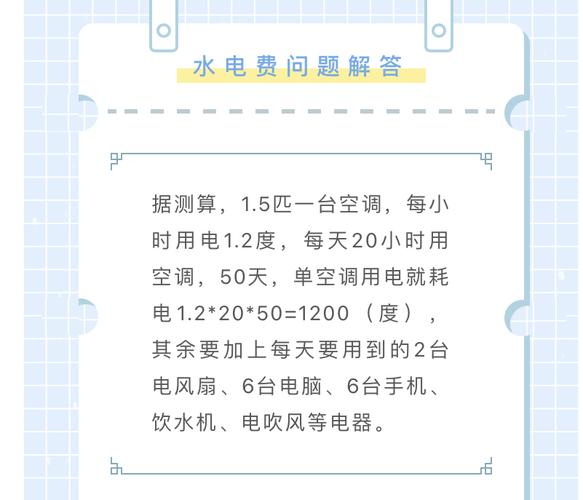 水电费问题解答

据测算，1.5匹一台空调，每小时用电1.2度，每天20小时用空调，50天，单空调用电就耗电1.2*20*50=1200（度），其余要加上每天要用到的2台电风扇、6台电脑、6台手机、饮水机、电吹风等电器。